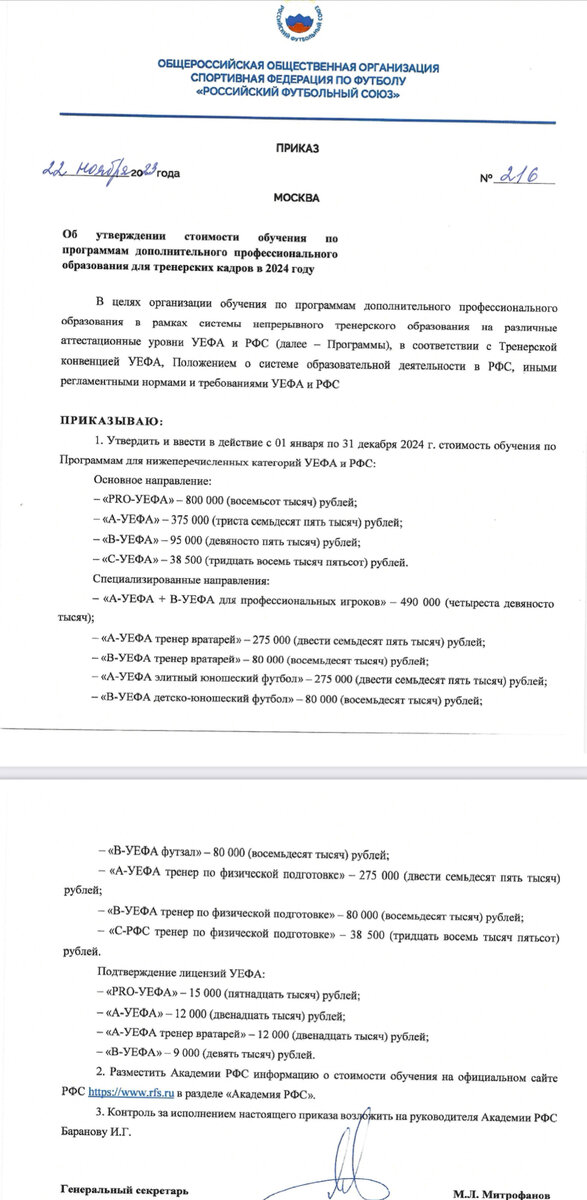 РОССИЙСКИЙ ФУТБОЛЬНЫЙ СОЮЗ

ОБЩЕРОССИЙСКАЯ ОБЩЕСТВЕННАЯ ОРГАНИЗАЦИЯ
СПОРТИВНАЯ ФЕДЕРАЦИЯ ПО ФУТБОЛУ
«РОССИЙСКИЙ ФУТБОЛЬНЫЙ СОЮЗ»

ПРИКАЗ

22 ноября 2023 года № 216

МОСКВА

Об утверждении стоимости обучения по программам дополнительного профессионального образования для тренерских кадров в 2024 году

В целях организации обучения по программам дополнительного профессионального образования в рамках системы непрерывного тренерского образования на различные аттестационные уровни УЕФА и РФС (далее – Программы), в соответствии с Тренерской конвенцией УЕФА, Положением о системе образовательной деятельности в РФС, иными регламентными нормами и требованиями УЕФА и РФС

ПРИКАЗЫВАЮ:

1. Утвердить и ввести в действие с 01 января по 31 декабря 2024 г. стоимость обучения по Программам для нижеперечисленных категорий УЕФА и РФС:

Основное направление:
– «PRO-УЕФА» – 800 000 (восемьсот тысяч) рублей;
– «А-УЕФА» – 375 000 (триста семьдесят пять тысяч) рублей;
– «В-УЕФА» – 95 000 (девяносто пять тысяч) рублей;
– «С-УЕФА» – 38 500 (тридцать восемь тысяч пятьсот) рублей.

Специализированные направления:
– «А-УЕФА + В-УЕФА для профессиональных игроков» – 490 000 (четыреста девяносто тысяч);
– «А-УЕФА тренер вратарей» – 275 000 (двести семьдесят пять тысяч) рублей;
– «В-УЕФА тренер вратарей» – 80 000 (восемьдесят тысяч) рублей;
– «А-УЕФА элитный юношеский футбол» – 275 000 (двести семьдесят пять тысяч) рублей;
– «В-УЕФА детско-юношеский футбол» – 80 000 (восемьдесят тысяч) рублей;

– «В-УЕФА футзал» – 80 000 (восемьдесят тысяч) рублей;
– «А-УЕФА тренер по физической подготовке» – 275 000 (двести семьдесят пять тысяч) рублей;
– «В-УЕФА тренер по физической подготовке» – 80 000 (восемьдесят тысяч) рублей;
– «С-РФС тренер по физической подготовке» – 38 500 (тридцать восемь тысяч пятьсот) рублей.

Подтверждение лицензий УЕФА:
– «PRO-УЕФА» – 15 000 (пятнадцать тысяч) рублей;
– «А-УЕФА» – 12 000 (двенадцать тысяч) рублей;
– «А-УЕФА тренер вратарей» – 12 000 (двенадцать тысяч) рублей;
– «В-УЕФА» – 9 000 (девять тысяч) рублей.

2. Разместить Академии РФС информацию о стоимости обучения на официальном сайте РФС https://www.rfs.ru в разделе «Академия РФС».

3. Контроль за исполнением настоящего приказа возложить на руководителя Академии РФС Баранову И.Г.

Генеральный секретарь М.Л. Митрофанов